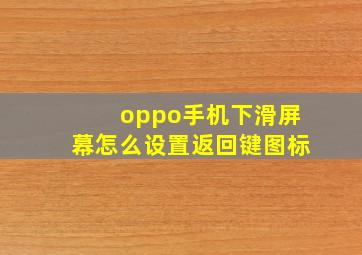 oppo手机下滑屏幕怎么设置返回键图标